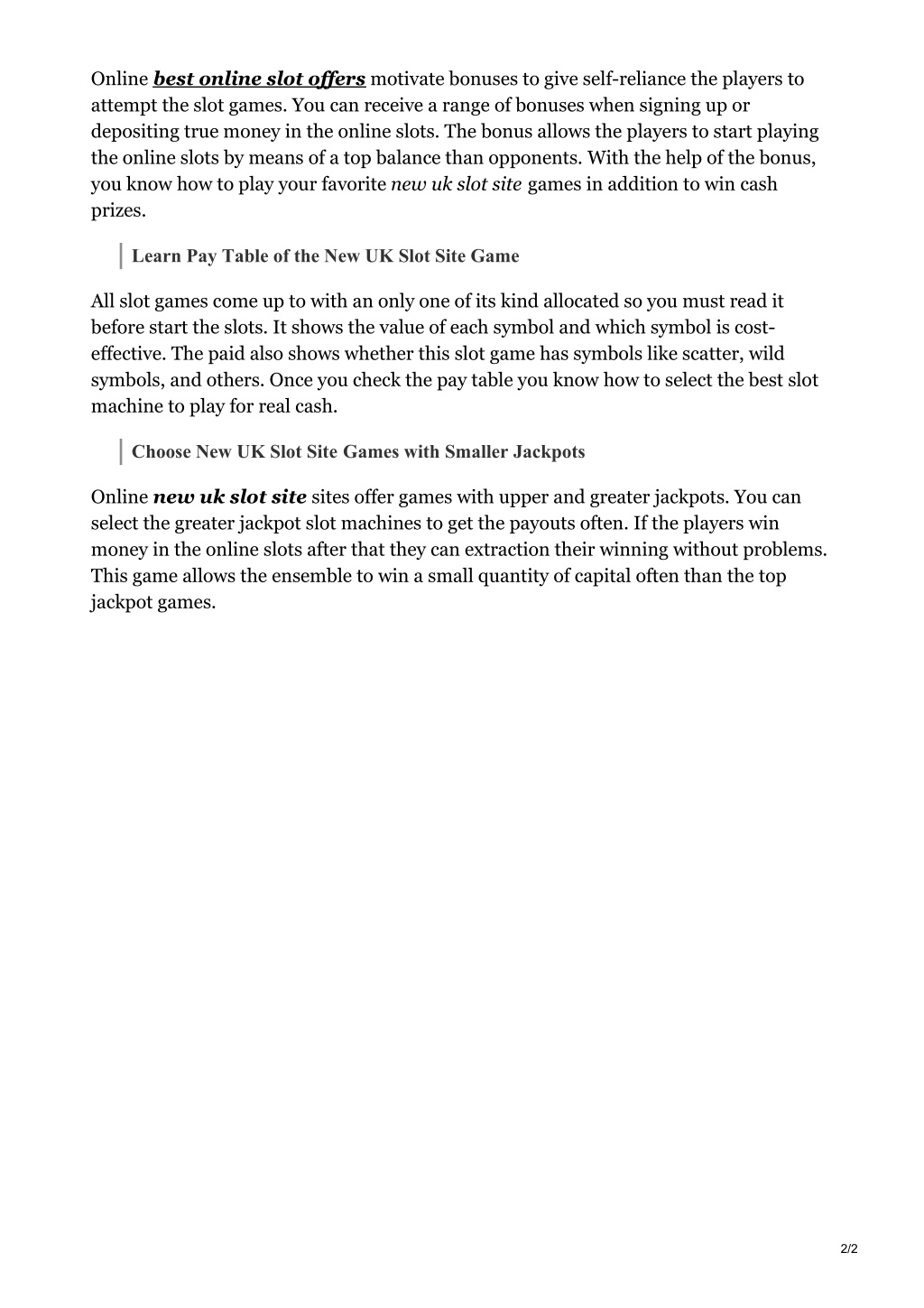 Online best online slot offers motivate bonuses to give self-reliance the players to attempt the slot games. You can receive a range of bonuses when signing up or depositing true money in the online slots. The bonus allows the players to start playing the online slots by means of a top balance than opponents. With the help of the bonus, you know how to play your favorite new uk slot site games in addition to win cash prizes.

Learn Pay Table of the New UK Slot Site Game

All slot games come up to with an only one of its kind allocated so you must read it before start the slots. It shows the value of each symbol and which symbol is cost-effective. The paid also shows whether this slot game has symbols like scatter, wild symbols, and others. Once you check the pay table you know how to select the best slot machine to play for real cash.

Choose New UK Slot Site Games with Smaller Jackpots

Online new uk slot site sites offer games with upper and greater jackpots. You can select the greater jackpot slot machines to get the payouts often. If the players win money in the online slots after that they can extraction their winning without problems. This game allows the ensemble to win a small quantity of capital often than the top jackpot games.

2/2